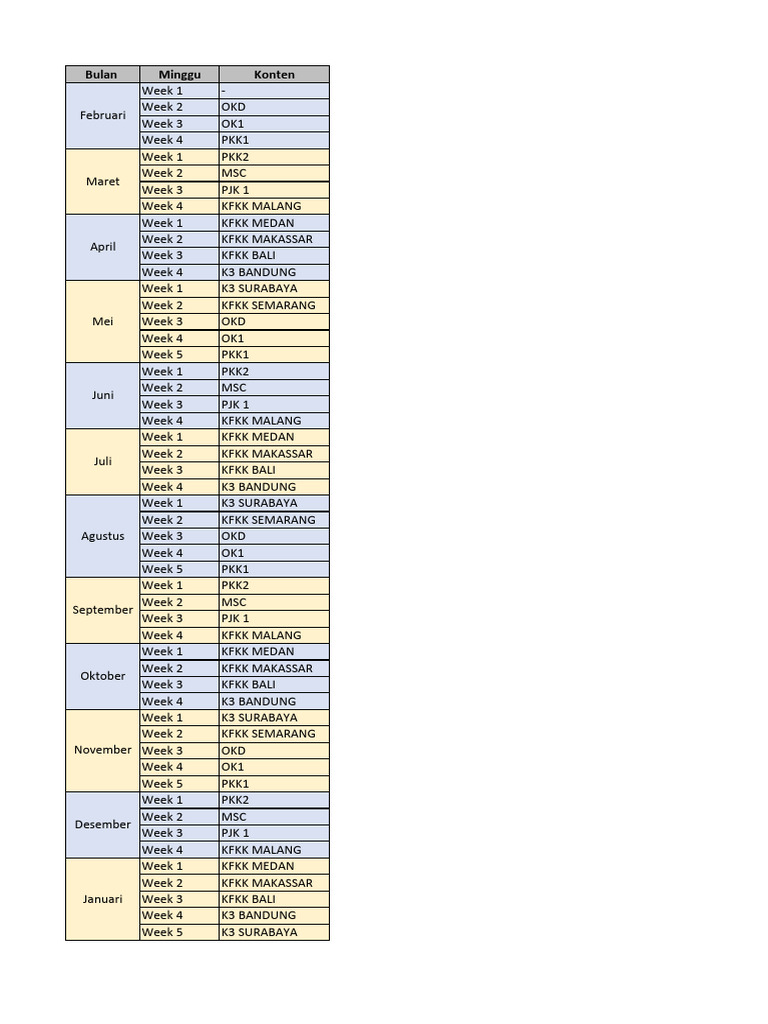 | Bulan | Minggu | Konten |
|---|---|---|
| Februari | Week 1 | - |
| | Week 2 | OKD |
| | Week 3 | OK1 |
| | Week 4 | PKK1 |
| Maret | Week 1 | PKK2 |
| | Week 2 | MSC |
| | Week 3 | PJK 1 |
| | Week 4 | KFKK MALANG |
| April | Week 1 | KFKK MEDAN |
| | Week 2 | KFKK MAKASSAR |
| | Week 3 | KFKK BALI |
| | Week 4 | K3 BANDUNG |
| Mei | Week 1 | K3 SURABAYA |
| | Week 2 | KFKK SEMARANG |
| | Week 3 | OKD |
| | Week 4 | OK1 |
| | Week 5 | PKK1 |
| Juni | Week 1 | PKK2 |
| | Week 2 | MSC |
| | Week 3 | PJK 1 |
| | Week 4 | KFKK MALANG |
| Juli | Week 1 | KFKK MEDAN |
| | Week 2 | KFKK MAKASSAR |
| | Week 3 | KFKK BALI |
| | Week 4 | K3 BANDUNG |
| Agustus | Week 1 | K3 SURABAYA |
| | Week 2 | KFKK SEMARANG |
| | Week 3 | OKD |
| | Week 4 | OK1 |
| | Week 5 | PKK1 |
| September | Week 1 | PKK2 |
| | Week 2 | MSC |
| | Week 3 | PJK 1 |
| | Week 4 | KFKK MALANG |
| Oktober | Week 1 | KFKK MEDAN |
| | Week 2 | KFKK MAKASSAR |
| | Week 3 | KFKK BALI |
| | Week 4 | K3 BANDUNG |
| November | Week 1 | K3 SURABAYA |
| | Week 2 | KFKK SEMARANG |
| | Week 3 | OKD |
| | Week 4 | OK1 |
| | Week 5 | PKK1 |
| Desember | Week 1 | PKK2 |
| | Week 2 | MSC |
| | Week 3 | PJK 1 |
| | Week 4 | KFKK MALANG |
| Januari | Week 1 | KFKK MEDAN |
| | Week 2 | KFKK MAKASSAR |
| | Week 3 | KFKK BALI |
| | Week 4 | K3 BANDUNG |
| | Week 5 | K3 SURABAYA |